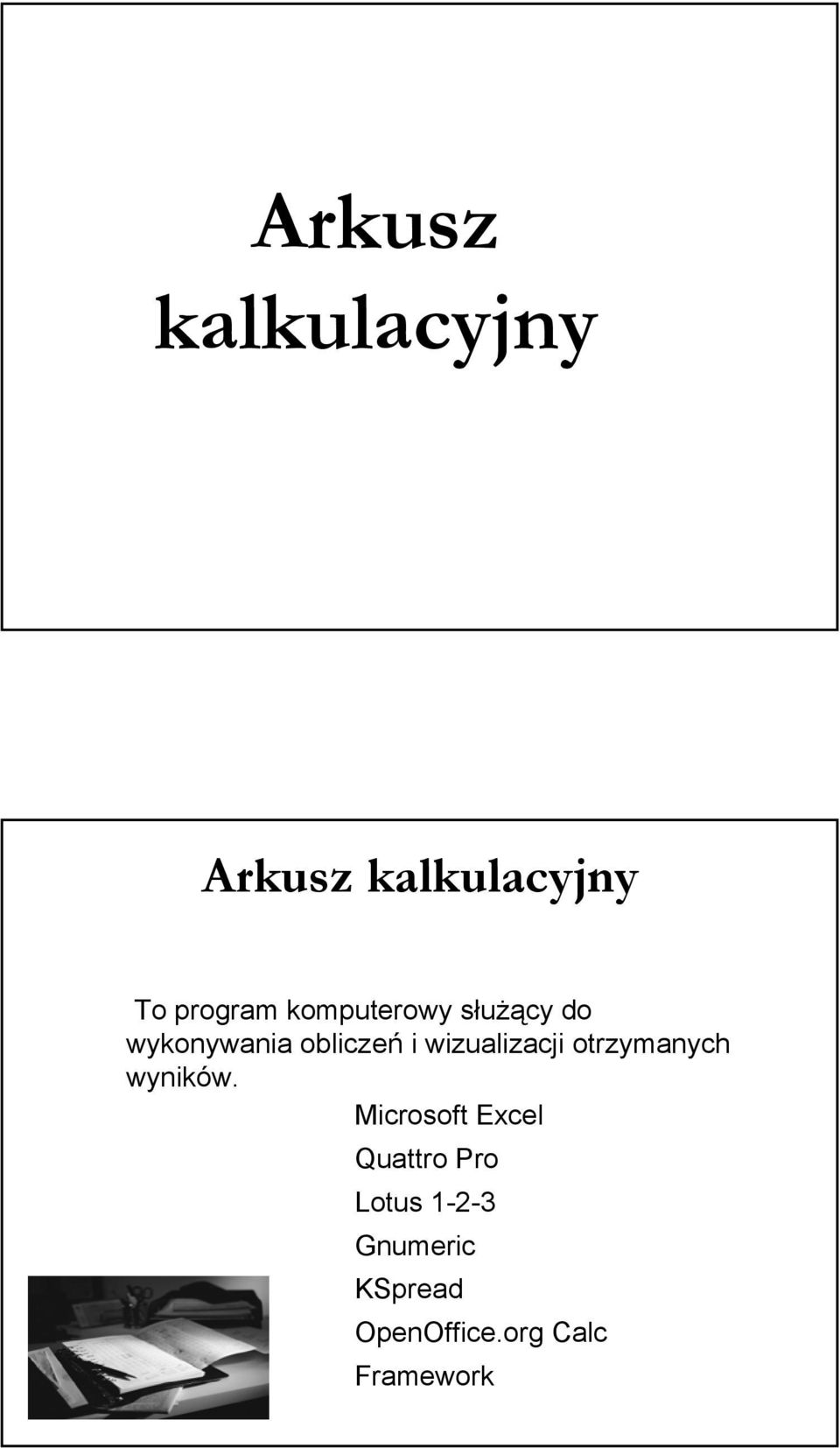 Arkusz kalkulacyjny

Arkusz kalkulacyjny

To program komputerowy służący do wykonywania obliczeń i wizualizacji otrzymanych wyników.

Microsoft Excel

Quattro Pro

Lotus 1-2-3

Gnumeric

KSpread

OpenOffice.org Calc

Framework